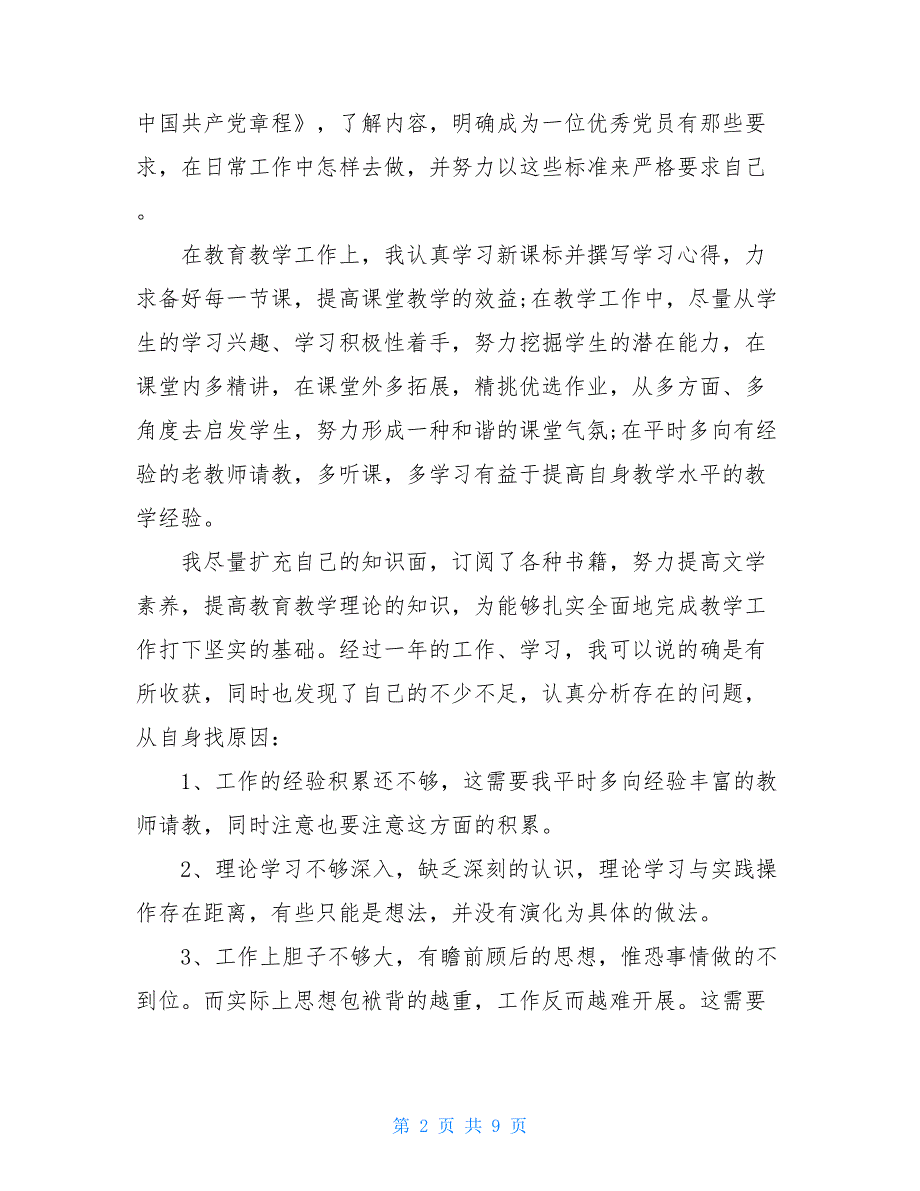 中国共产党章程》，了解内容，明确成为一位优秀党员有那些要求，在日常工作中怎样去做，并努力以这些标准来严格要求自己。

在教育教学工作上，我认真学习新课标并撰写学习心得，力求备好每一节课，提高课堂教学的效益;在教学工作中，尽量从学生的学习兴趣、学习积极性着手，努力挖掘学生的潜在能力，在课堂内多精讲，在课堂外多拓展，精挑优选作业，从多方面、多角度去启发学生，努力形成一种和谐的课堂气氛;在平时多向有经验的老教师请教，多听课，多学习有益于提高自身教学水平的教学经验。

我尽量扩充自己的知识面，订阅了各种书籍，努力提高文学素养，提高教育教学理论的知识，为能够扎实全面地完成教学工作打下坚实的基础。经过一年的工作、学习，我可以说的确是有所收获，同时也发现了自己的不少不足，认真分析存在的问题，从自身找原因:

1、工作的经验积累还不够，这需要我平时多向经验丰富的教师请教，同时注意也要注意这方面的积累。

2、理论学习不够深入，缺乏深刻的认识，理论学习与实践操作存在距离，有些只能是想法，并没有演化为具体的做法。

3、工作上胆子不够大，有瞻前顾后的思想，惟恐事情做的不到位。而实际上思想包袱背的越重，工作反而越难开展。这需要

第 2 页 共 9 页